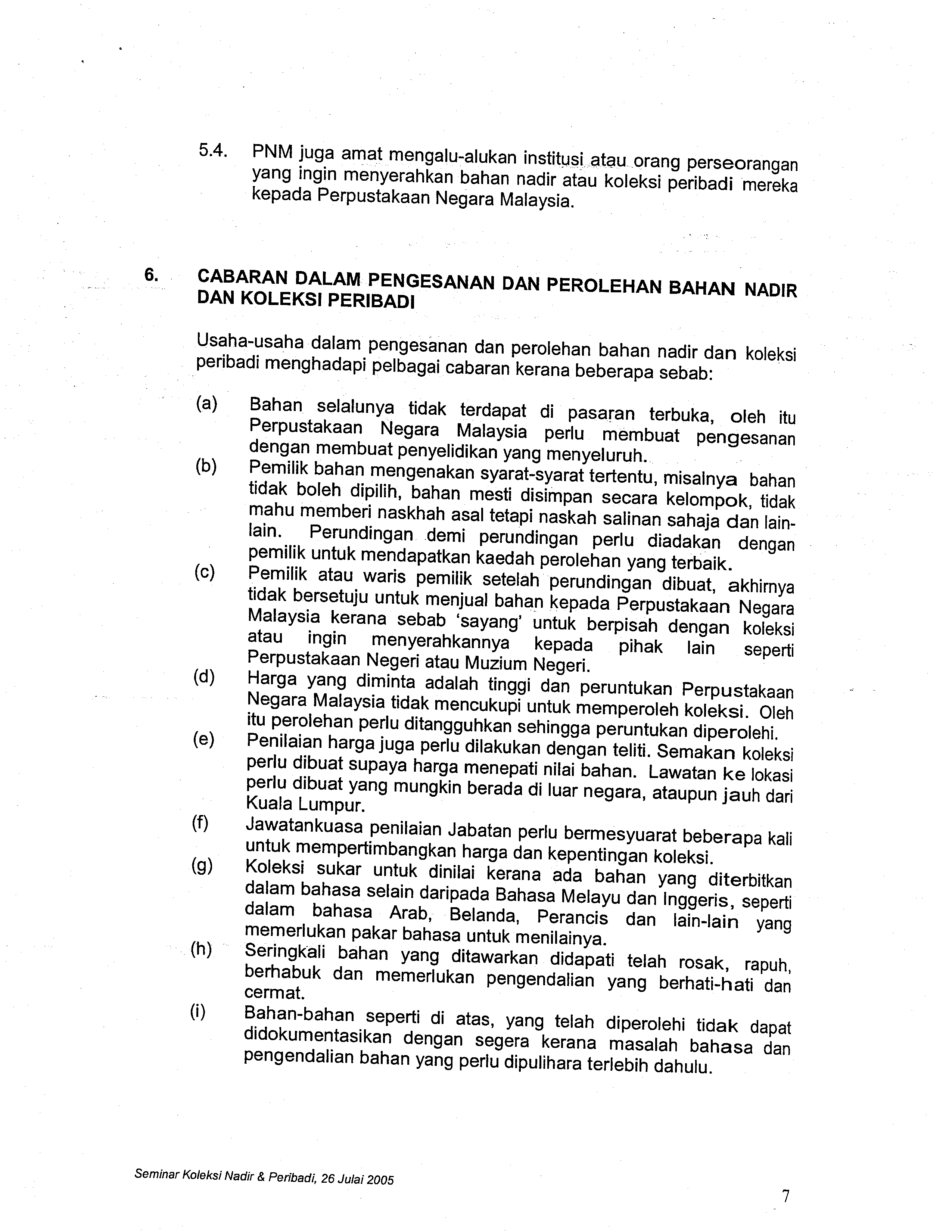 5.4. PNM juga amat mengalu-alukan institusi atau orang perseorangan yang ingin menyerahkan bahan nadir atau koleksi peribadi mereka kepada Perpustakaan Negara Malaysia.

6. CABARAN DALAM PENGESANAN DAN PEROLEHAN BAHAN NADIR DAN KOLEKSI PERIBADI

Usaha-usaha dalam pengesanan dan perolehan bahan nadir dan koleksi peribadi menghadapi pelbagai cabaran kerana beberapa sebab:

(a) Bahan selalunya tidak terdapat di pasaran terbuka, oleh itu Perpustakaan Negara Malaysia perlu membuat pengesanan dengan membuat penyelidikan yang menyeluruh.
(b) Pemilik bahan mengenakan syarat-syarat tertentu, misalnya bahan tidak boleh dipilih, bahan mesti disimpan secara kelompok, tidak mahu memberi naskhah asal tetapi naskah salinan sahaja dan lain-lain. Perundingan demi perundingan perlu diadakan dengan pemilik untuk mendapatkan kaedah perolehan yang terbaik.
(c) Pemilik atau waris pemilik setelah perundingan dibuat, akhirnya tidak bersetuju untuk menjual bahan kepada Perpustakaan Negara Malaysia kerana sebab 'sayang' untuk berpisah dengan koleksi atau ingin menyerahkannya kepada pihak lain seperti Perpustakaan Negeri atau Muzium Negeri.
(d) Harga yang diminta adalah tinggi dan peruntukan Perpustakaan Negara Malaysia tidak mencukupi untuk memperoleh koleksi. Oleh itu perolehan perlu ditangguhkan sehingga peruntukan diperolehi.
(e) Penilaian harga juga perlu dilakukan dengan teliti. Semakan koleksi perlu dibuat supaya harga menepati nilai bahan. Lawatan ke lokasi perlu dibuat yang mungkin berada di luar negara, ataupun jauh dari Kuala Lumpur.
(f) Jawatankuasa penilaian Jabatan perlu bermesyuarat beberapa kali untuk mempertimbangkan harga dan kepentingan koleksi.
(g) Koleksi sukar untuk dinilai kerana ada bahan yang diterbitkan dalam bahasa selain daripada Bahasa Melayu dan Inggeris, seperti dalam bahasa Arab, Belanda, Perancis dan lain-lain yang memerlukan pakar bahasa untuk menilainya.
(h) Seringkali bahan yang ditawarkan didapati telah rosak, rapuh, berhabuk dan memerlukan pengendalian yang berhati-hati dan cermat.
(i) Bahan-bahan seperti di atas, yang telah diperolehi tidak dapat didokumentasikan dengan segera kerana masalah bahasa dan pengendalian bahan yang perlu dipulihara terlebih dahulu.

Seminar Koleksi Nadir & Peribadi, 26 Julai 2005

7